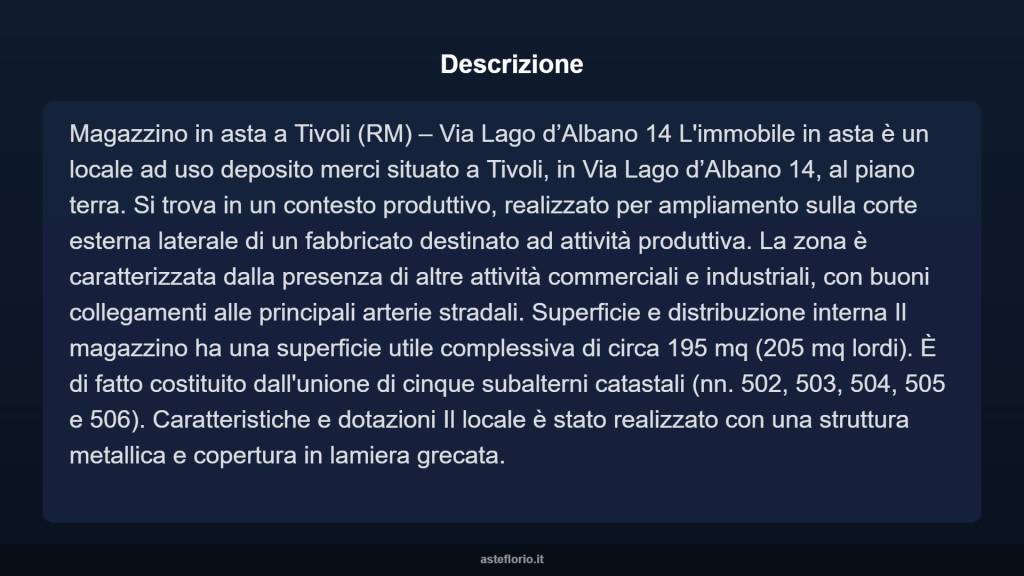 Descrizione

Magazzino in asta a Tivoli (RM) – Via Lago d’Albano 14 L'immobile in asta è un locale ad uso deposito merci situato a Tivoli, in Via Lago d’Albano 14, al piano terra. Si trova in un contesto produttivo, realizzato per ampliamento sulla corte esterna laterale di un fabbricato destinato ad attività produttiva. La zona è caratterizzata dalla presenza di altre attività commerciali e industriali, con buoni collegamenti alle principali arterie stradali. Superficie e distribuzione interna Il magazzino ha una superficie utile complessiva di circa 195 mq (205 mq lordi). È di fatto costituito dall'unione di cinque subalterni catastali (nn. 502, 503, 504, 505 e 506). Caratteristiche e dotazioni Il locale è stato realizzato con una struttura metallica e copertura in lamiera grecata.

asteflorio.it